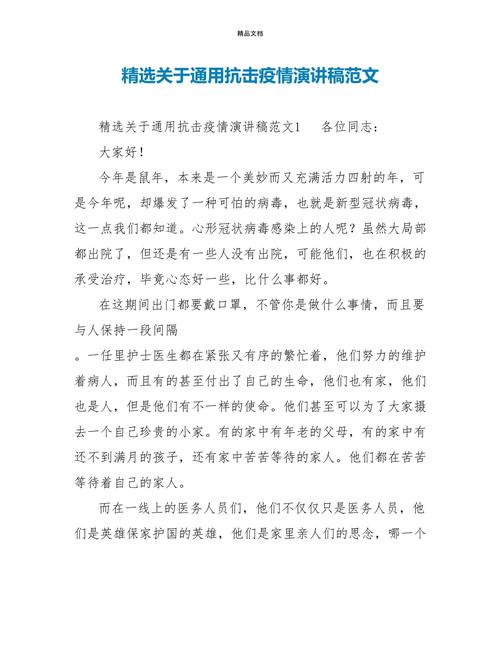 精品文档

精选关于通用抗击疫情演讲稿范文

精选关于通用抗击疫情演讲稿范文1　　各位同志：

大家好！

今年是鼠年，本来是一个美妙而又充满活力四射的年，可是今年呢，却爆发了一种可怕的病毒，也就是新型冠状病毒，这一点我们都知道。心形冠状病毒感染上的人呢？虽然大局部都出院了，但还是有一些人没有出院，可能他们，也在积极的承受治疗，毕竟心态好一些，比什么事都好。

在这期间出门都要戴口罩，不管你是做什么事情，而且要与人保持一段间隔

。一任里护士医生都在紧张又有序的繁忙着，他们努力的维护着病人，而且有的甚至付出了自己的生命，他们也有家，他们也是人，但是他们有不一样的使命。他们甚至可以为了大家摄去一个自己珍贵的小家。有的家中有年老的父母，有的家中有还不到满月的孩子，还有家中苦苦等待的家人。他们都在苦苦等待着自己的家人。

而在一线上的医务人员们，他们不仅仅只是医务人员，他们是英雄保家护国的英雄，他们是家里亲人们的思念，哪一个